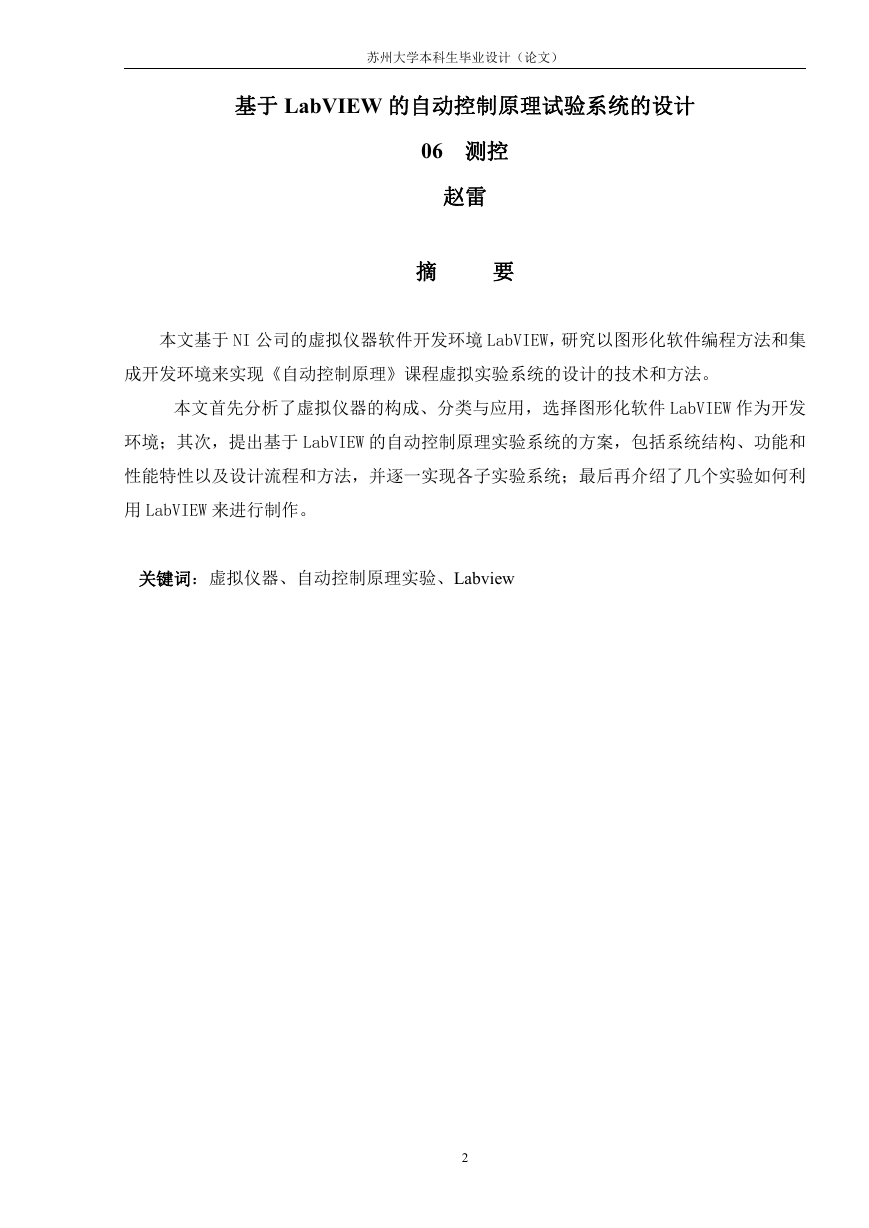 苏州大学本科生毕业设计（论文）

基于 LabVIEW 的自动控制原理试验系统的设计

06 测控

赵雷

摘 要

本文基于 NI 公司的虚拟仪器软件开发环境 LabVIEW，研究以图形化软件编程方法和集成开发环境来实现《自动控制原理》课程虚拟实验系统的设计的技术和方法。

本文首先分析了虚拟仪器的构成、分类与应用，选择图形化软件 LabVIEW 作为开发环境；其次，提出基于 LabVIEW 的自动控制原理实验系统的方案，包括系统结构、功能和性能特性以及设计流程和方法，并逐一实现各子实验系统；最后再介绍了几个实验如何利用 LabVIEW 来进行制作。

关键词：虚拟仪器、自动控制原理实验、Labview

2